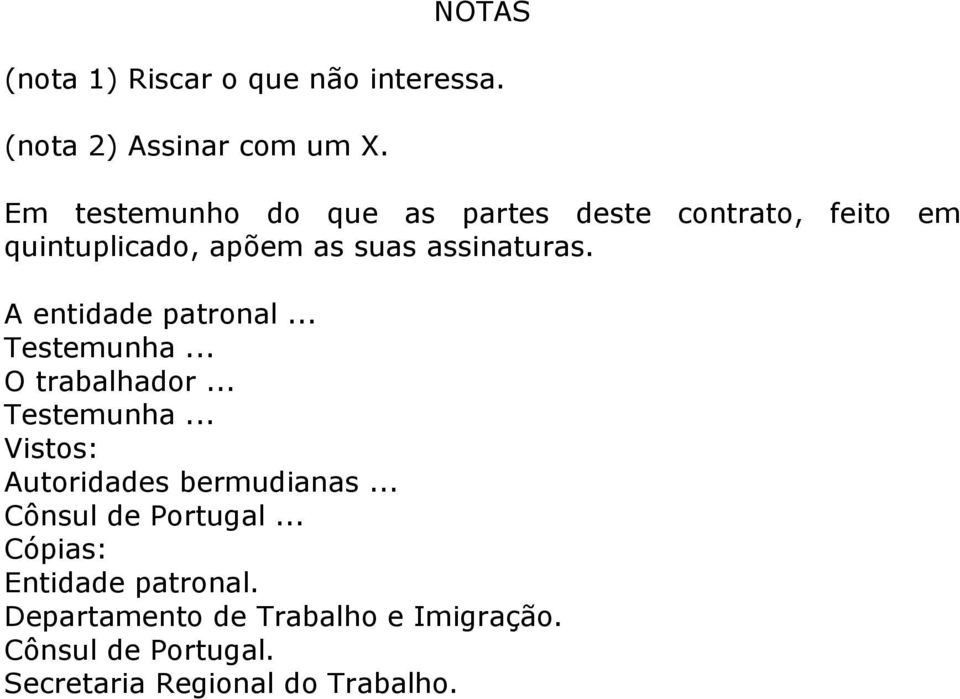 NOTAS

(nota 1) Riscar o que não interessa.

(nota 2) Assinar com um X.

Em testemunho do que as partes deste contrato, feito em quintuplicado, apõem as suas assinaturas.

A entidade patronal ...
Testemunha ...
O trabalhador ...
Testemunha ...
Vistos:
Autoridades bermudianas ...
Cônsul de Portugal ...
Cópias:
Entidade patronal.
Departamento de Trabalho e Imigração.
Cônsul de Portugal.
Secretaria Regional do Trabalho.